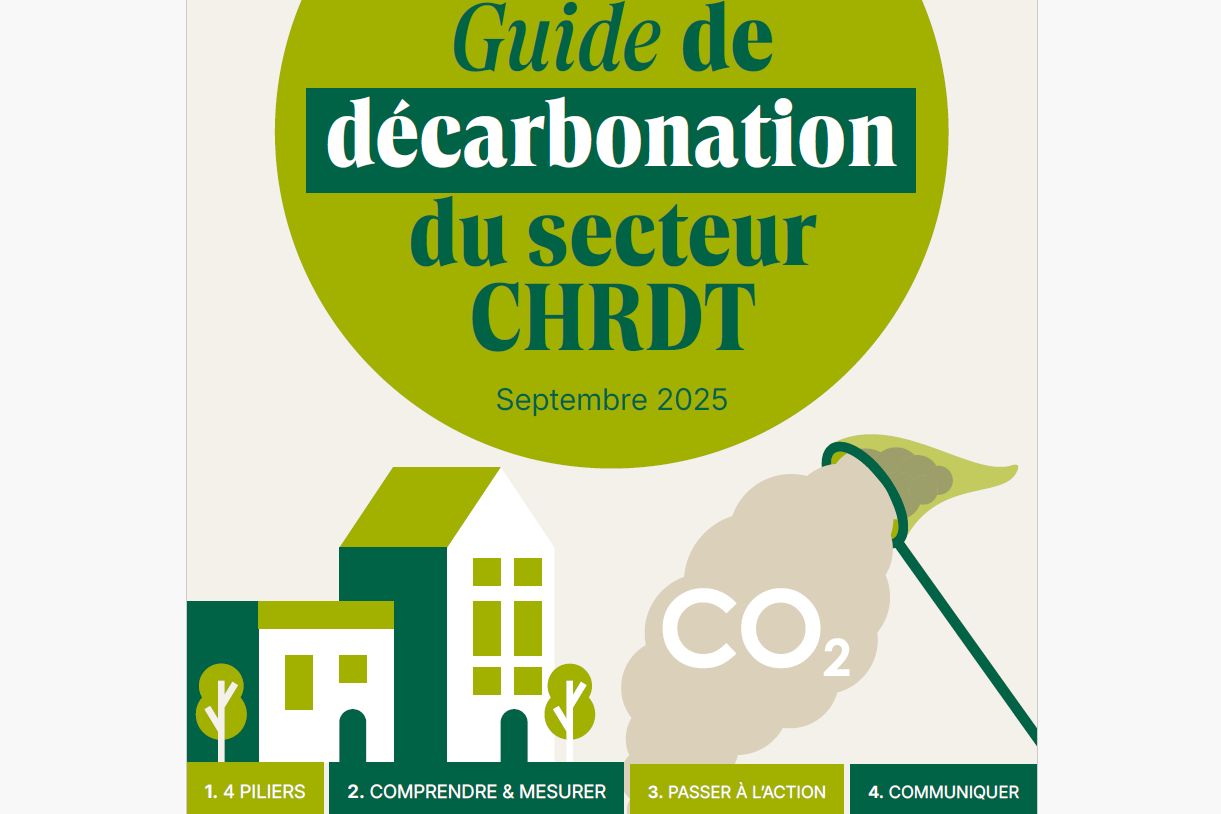 Guide de décarbonation du secteur CHRDT

Septembre 2025

$CO_2$

1. 4 PILIERS

2. COMPRENDRE & MESURER

3. PASSER À L'ACTION

4. COMMUNIQUER